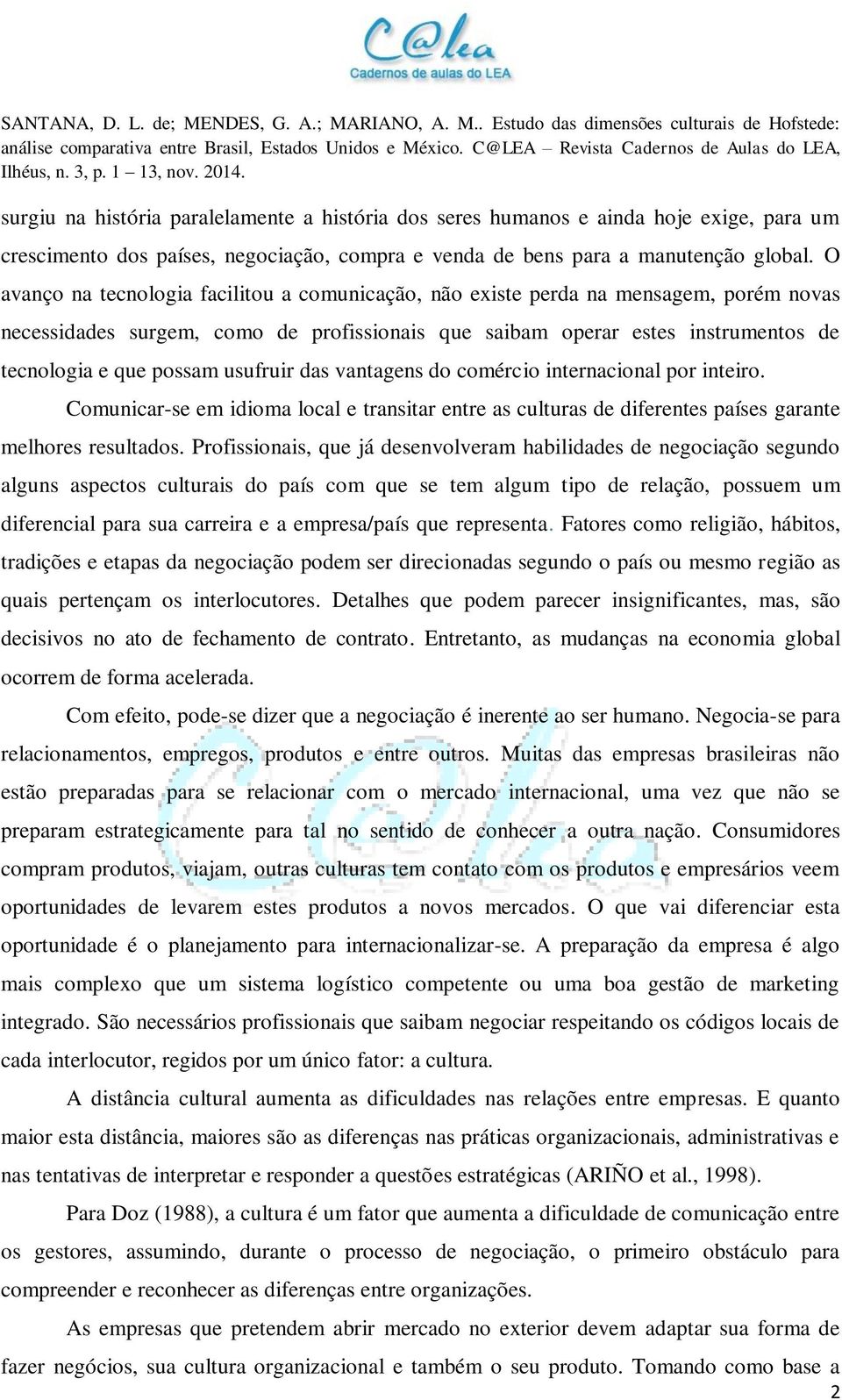 C@lea
Cadernos de aulas do LEA

SANTANA, D. L. de; MENDES, G. A.; MARIANO, A. M.. Estudo das dimensões culturais de Hofstede: análise comparativa entre Brasil, Estados Unidos e México. C@LEA – Revista Cadernos de Aulas do LEA, Ilhéus, n. 3, p. 1 – 13, nov. 2014.

surgiu na história paralelamente a história dos seres humanos e ainda hoje exige, para um crescimento dos países, negociação, compra e venda de bens para a manutenção global. O avanço na tecnologia facilitou a comunicação, não existe perda na mensagem, porém novas necessidades surgem, como de profissionais que saibam operar estes instrumentos de tecnologia e que possam usufruir das vantagens do comércio internacional por inteiro.

Comunicar-se em idioma local e transitar entre as culturas de diferentes países garante melhores resultados. Profissionais, que já desenvolveram habilidades de negociação segundo alguns aspectos culturais do país com que se tem algum tipo de relação, possuem um diferencial para sua carreira e a empresa/país que representa. Fatores como religião, hábitos, tradições e etapas da negociação podem ser direcionadas segundo o país ou mesmo região as quais pertençam os interlocutores. Detalhes que podem parecer insignificantes, mas, são decisivos no ato de fechamento de contrato. Entretanto, as mudanças na economia global ocorrem de forma acelerada.

Com efeito, pode-se dizer que a negociação é inerente ao ser humano. Negocia-se para relacionamentos, empregos, produtos e entre outros. Muitas das empresas brasileiras não estão preparadas para se relacionar com o mercado internacional, uma vez que não se preparam estrategicamente para tal no sentido de conhecer a outra nação. Consumidores compram produtos, viajam, outras culturas tem contato com os produtos e empresários veem oportunidades de levarem estes produtos a novos mercados. O que vai diferenciar esta oportunidade é o planejamento para internacionalizar-se. A preparação da empresa é algo mais complexo que um sistema logístico competente ou uma boa gestão de marketing integrado. São necessários profissionais que saibam negociar respeitando os códigos locais de cada interlocutor, regidos por um único fator: a cultura.

A distância cultural aumenta as dificuldades nas relações entre empresas. E quanto maior esta distância, maiores são as diferenças nas práticas organizacionais, administrativas e nas tentativas de interpretar e responder a questões estratégicas (ARIÑO et al., 1998).

Para Doz (1988), a cultura é um fator que aumenta a dificuldade de comunicação entre os gestores, assumindo, durante o processo de negociação, o primeiro obstáculo para compreender e reconhecer as diferenças entre organizações.

As empresas que pretendem abrir mercado no exterior devem adaptar sua forma de fazer negócios, sua cultura organizacional e também o seu produto. Tomando como base a

2